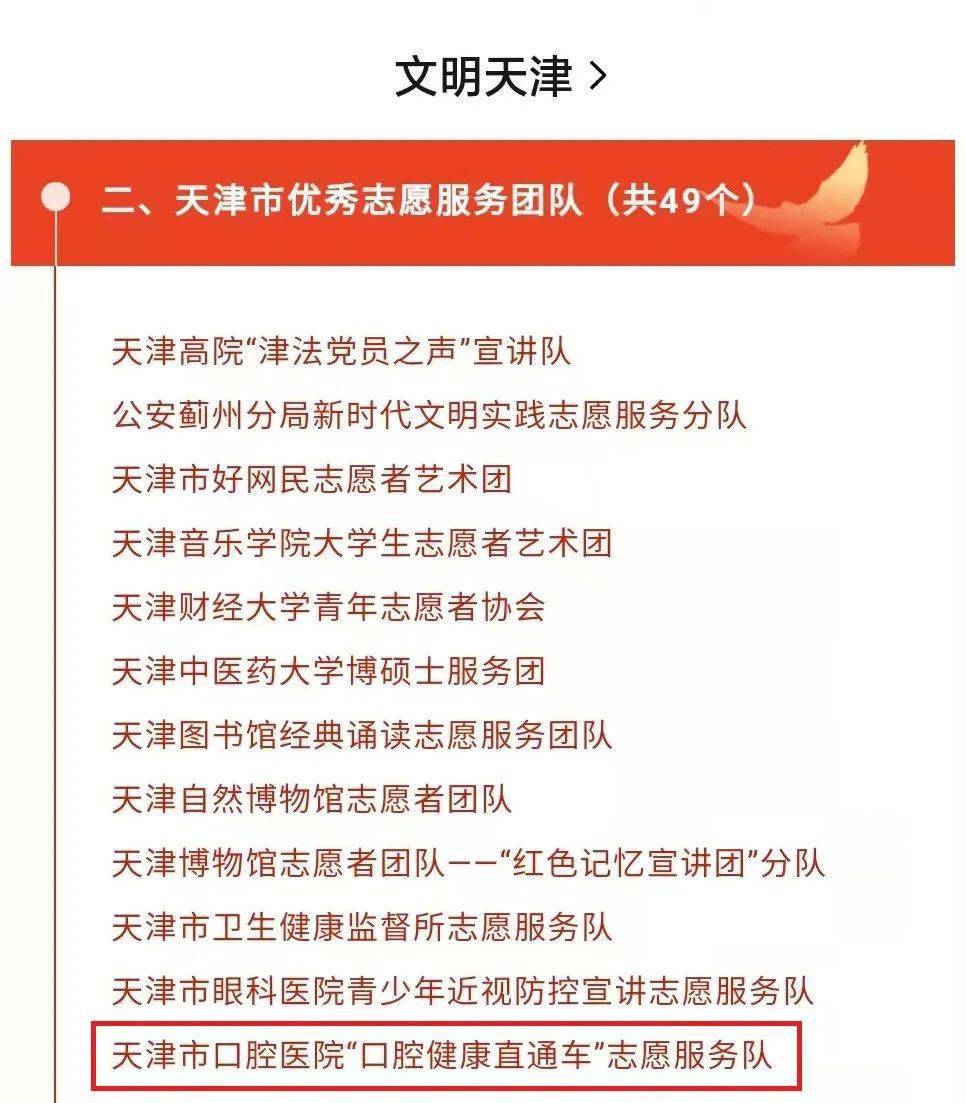 文明天津 >

二、天津市优秀志愿服务团队（共49个）

天津高院“津法党员之声”宣讲队
公安蓟州分局新时代文明实践志愿服务分队
天津市好网民志愿者艺术团
天津音乐学院大学生志愿者艺术团
天津财经大学青年志愿者协会
天津中医药大学博硕士服务团
天津图书馆经典诵读志愿服务团队
天津自然博物馆志愿者团队
天津博物馆志愿者团队——“红色记忆宣讲团”分队
天津市卫生健康监督所志愿服务队
天津市眼科医院青少年近视防控宣讲志愿服务队
天津市口腔医院“口腔健康直通车”志愿服务队